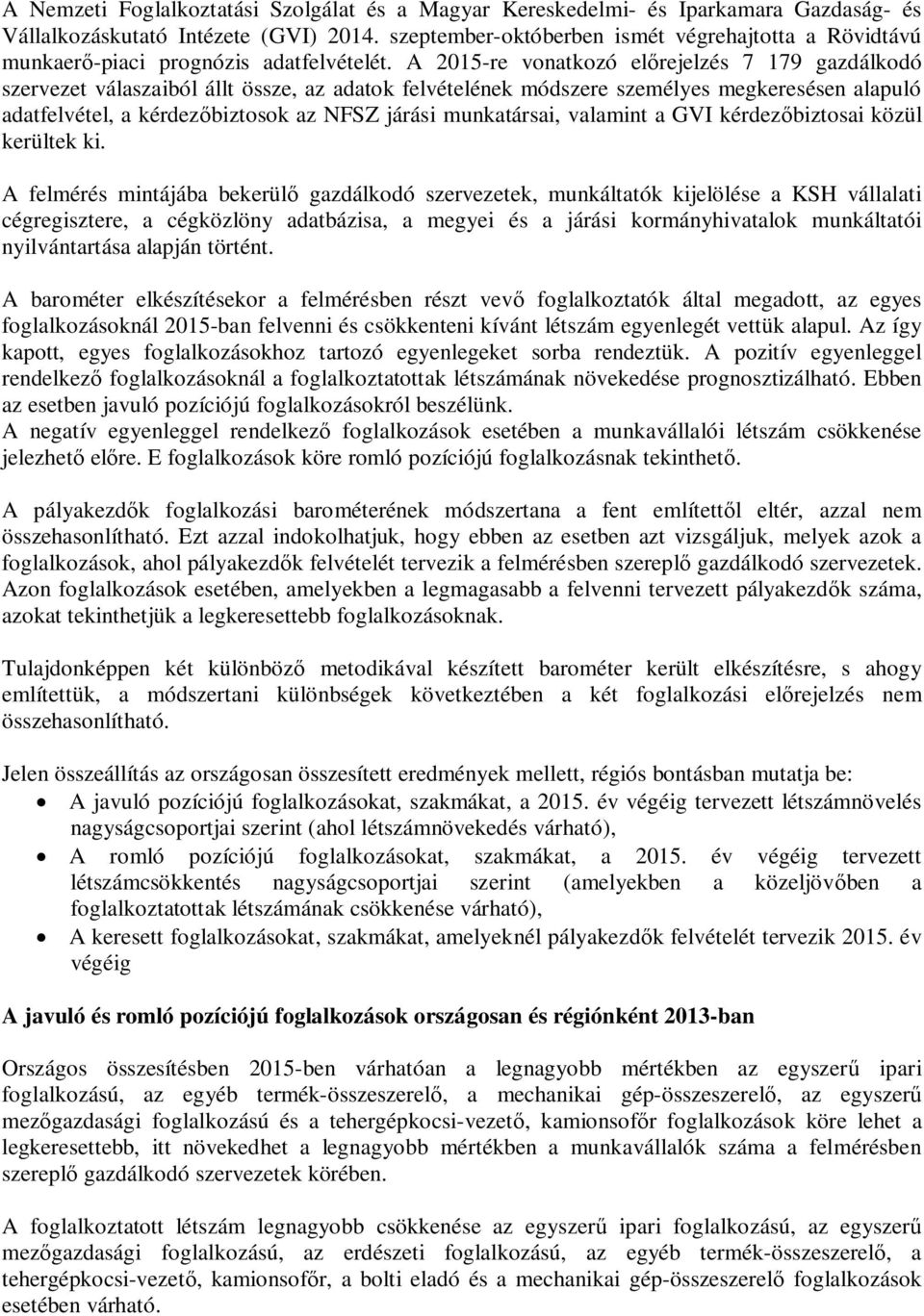 A Nemzeti Foglalkoztatási Szolgálat és a Magyar Kereskedelmi- és Iparkamara Gazdaság- és Vállalkozáskutató Intézete (GVI) 2014. szeptember-októberben ismét végrehajtotta a Rövidtávú munkaerő-piaci prognózis adatfelvételét. A 2015-re vonatkozó előrejelzés 7 179 gazdálkodó szervezet válaszaiból állt össze, az adatok felvételének módszere személyes megkeresésen alapuló adatfelvétel, a kérdezőbiztosok az NFSZ járási munkatársai, valamint a GVI kérdezőbiztosai közül kerültek ki.

A felmérés mintájába bekerülő gazdálkodó szervezetek, munkáltatók kijelölése a KSH vállalati cégregisztere, a cégközlöny adatbázisa, a megyei és a járási kormányhivatalok munkáltatói nyilvántartása alapján történt.

A barométer elkészítésekor a felmérésben részt vevő foglalkoztatók által megadott, az egyes foglalkozásoknál 2015-ban felvenni és csökkenteni kívánt létszám egyenlegét vettük alapul. Az így kapott, egyes foglalkozásokhoz tartozó egyenlegeket sorba rendeztük. A pozitív egyenleggel rendelkező foglalkozásoknál a foglalkoztatottak létszámának növekedése prognosztizálható. Ebben az esetben javuló pozíciójú foglalkozásokról beszélünk.
A negatív egyenleggel rendelkező foglalkozások esetében a munkavállalói létszám csökkenése jelezhető előre. E foglalkozások köre romló pozíciójú foglalkozásnak tekinthető.

A pályakezdők foglalkozási barométerének módszertana a fent említettől eltér, azzal nem összehasonlítható. Ezt azzal indokolhatjuk, hogy ebben az esetben azt vizsgáljuk, melyek azok a foglalkozások, ahol pályakezdők felvételét tervezik a felmérésben szereplő gazdálkodó szervezetek. Azon foglalkozások esetében, amelyekben a legmagasabb a felvenni tervezett pályakezdők száma, azokat tekinthetjük a legkeresettebb foglalkozásoknak.

Tulajdonképpen két különböző metodikával készített barométer került elkészítésre, s ahogy említettük, a módszertani különbségek következtében a két foglalkozási előrejelzés nem összehasonlítható.

Jelen összeállítás az országosan összesített eredmények mellett, régiós bontásban mutatja be:
• A javuló pozíciójú foglalkozásokat, szakmákat, a 2015. év végéig tervezett létszámnövelés nagyságcsoportjai szerint (ahol létszámnövekedés várható),
• A romló pozíciójú foglalkozásokat, szakmákat, a 2015. év végéig tervezett létszámcsökkentés nagyságcsoportjai szerint (amelyekben a közeljövőben a foglalkoztatottak létszámának csökkenése várható),
• A keresett foglalkozásokat, szakmákat, amelyeknél pályakezdők felvételét tervezik 2015. év végéig

A javuló és romló pozíciójú foglalkozások országosan és régiónként 2013-ban

Országos összesítésben 2015-ben várhatóan a legnagyobb mértékben az egyszerű ipari foglalkozású, az egyéb termék-összeszerelő, a mechanikai gép-összeszerelő, az egyszerű mezőgazdasági foglalkozású és a tehergépkocsi-vezető, kamionsofőr foglalkozások köre lehet a legkeresettebb, itt növekedhet a legnagyobb mértékben a munkavállalók száma a felmérésben szereplő gazdálkodó szervezetek körében.

A foglalkoztatott létszám legnagyobb csökkenése az egyszerű ipari foglalkozású, az egyszerű mezőgazdasági foglalkozású, az erdészeti foglalkozású, az egyéb termék-összeszerelő, a tehergépkocsi-vezető, kamionsofőr, a bolti eladó és a mechanikai gép-összeszerelő foglalkozások esetében várható.